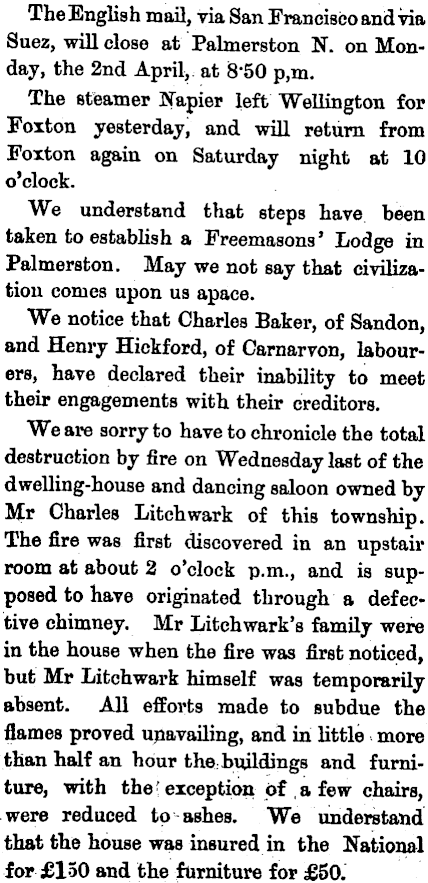 The English mail, via San Francisco and via Suez, will close at Palmerston N. on Monday, the 2nd April, at 8·50 p,m.

The steamer Napier left Wellington for Foxton yesterday, and will return from Foxton again on Saturday night at 10 o'clock.

We understand that steps have been taken to establish a Freemasons' Lodge in Palmerston. May we not say that civilization comes upon us apace.

We notice that Charles Baker, of Sandon, and Henry Hickford, of Carnarvon, labourers, have declared their inability to meet their engagements with their creditors.

We are sorry to have to chronicle the total destruction by fire on Wednesday last of the dwelling-house and dancing saloon owned by Mr Charles Litchwark of this township. The fire was first discovered in an upstair room at about 2 o'clock p.m., and is supposed to have originated through a defective chimney. Mr Litchwark's family were in the house when the fire was first noticed, but Mr Litchwark himself was temporarily absent. All efforts made to subdue the flames proved unavailing, and in little more than half an hour the buildings and furniture, with the exception of a few chairs, were reduced to ashes. We understand that the house was insured in the National for £150 and the furniture for £50.